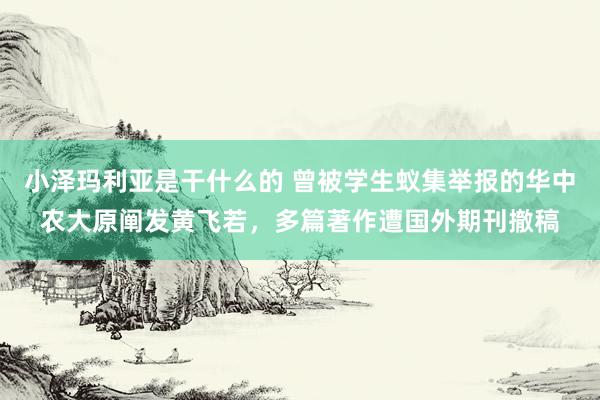 小泽玛利亚是干什么的 曾被学生蚁集举报的华中农大原阐发黄飞若，多篇著作遭国外期刊撤稿